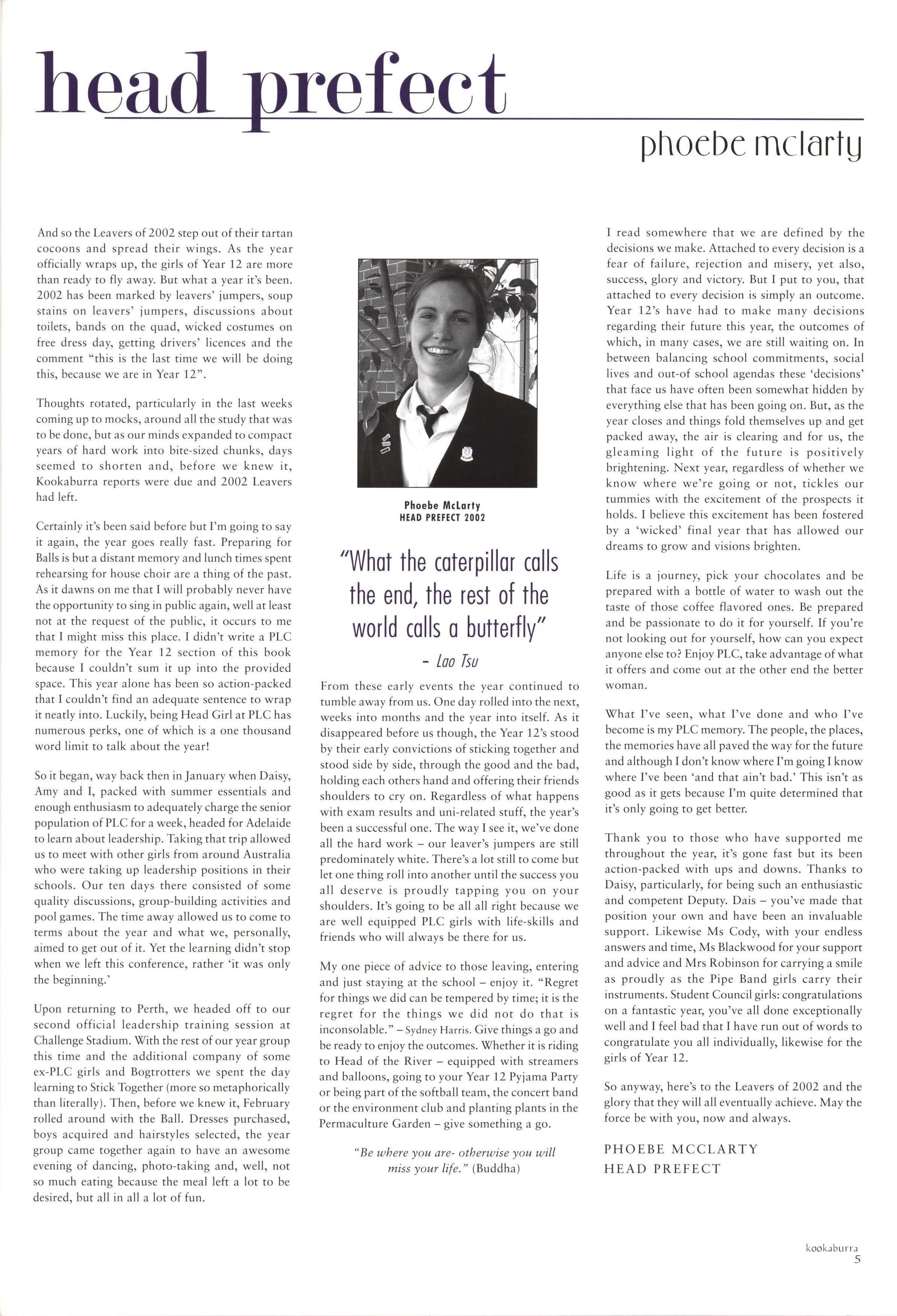 head prefect

phoebe mclarty

And so the Leavers of 2002 step out of their tartan cocoons and spread their wings. As the year officially wraps up, the girls of Year 12 are more than ready to fly away. But what a year it's been. 2002 has been marked by leavers' jumpers, soup stains on leavers' jumpers, discussions about toilets, bands on the quad, wicked costumes on free dress day, getting drivers' licences and the comment "this is the last time we will be doing this, because we are in Year 12".

Thoughts rotated, particularly in the last weeks coming up to mocks, around all the study that was to be done, but as our minds expanded to compact years of hard work into bite-sized chunks, days seemed to shorten and, before we knew it, Kookaburra reports were due and 2002 Leavers had left.

Certainly it's been said before but I'm going to say it again, the year goes really fast. Preparing for Balls is but a distant memory and lunch times spent rehearsing for house choir are a thing of the past. As it dawns on me that I will probably never have the opportunity to sing in public again, well at least not at the request of the public, it occurs to me that I might miss this place. I didn't write a PLC memory for the Year 12 section of this book because I couldn't sum it up into the provided space. This year alone has been so action-packed that I couldn't find an adequate sentence to wrap it neatly into. Luckily, being Head Girl at PLC has numerous perks, one of which is a one thousand word limit to talk about the year!

So it began, way back then in January when Daisy, Amy and I, packed with summer essentials and enough enthusiasm to adequately charge the senior population of PLC for a week, headed for Adelaide to learn about leadership. Taking that trip allowed us to meet with other girls from around Australia who were taking up leadership positions in their schools. Our ten days there consisted of some quality discussions, group-building activities and pool games. The time away allowed us to come to terms about the year and what we, personally, aimed to get out of it. Yet the learning didn't stop when we left this conference, rather 'it was only the beginning.'

Upon returning to Perth, we headed off to our second official leadership training session at Challenge Stadium. With the rest of our year group this time and the additional company of some ex-PLC girls and Bogtrotters we spent the day learning to Stick Together (more so metaphorically than literally). Then, before we knew it, February rolled around with the Ball. Dresses purchased, boys acquired and hairstyles selected, the year group came together again to have an awesome evening of dancing, photo-taking and, well, not so much eating because the meal left a lot to be desired, but all in all a lot of fun.

Phoebe McLarty
HEAD PREFECT 2002

"What the caterpillar calls the end, the rest of the world calls a butterfly"
- Lao Tsu

From these early events the year continued to tumble away from us. One day rolled into the next, weeks into months and the year into itself. As it disappeared before us though, the Year 12's stood by their early convictions of sticking together and stood side by side, through the good and the bad, holding each others hand and offering their friends shoulders to cry on. Regardless of what happens with exam results and uni-related stuff, the year's been a successful one. The way I see it, we've done all the hard work – our leaver's jumpers are still predominately white. There's a lot still to come but let one thing roll into another until the success you all deserve is proudly tapping you on your shoulders. It's going to be all all right because we are well equipped PLC girls with life-skills and friends who will always be there for us.

My one piece of advice to those leaving, entering and just staying at the school – enjoy it. "Regret for things we did can be tempered by time; it is the regret for the things we did not do that is inconsolable." – Sydney Harris. Give things a go and be ready to enjoy the outcomes. Whether it is riding to Head of the River – equipped with streamers and balloons, going to your Year 12 Pyjama Party or being part of the softball team, the concert band or the environment club and planting plants in the Permaculture Garden – give something a go.

"Be where you are- otherwise you will miss your life." (Buddha)

I read somewhere that we are defined by the decisions we make. Attached to every decision is a fear of failure, rejection and misery, yet also, success, glory and victory. But I put to you, that attached to every decision is simply an outcome. Year 12's have had to make many decisions regarding their future this year, the outcomes of which, in many cases, we are still waiting on. In between balancing school commitments, social lives and out-of school agendas these 'decisions' that face us have often been somewhat hidden by everything else that has been going on. But, as the year closes and things fold themselves up and get packed away, the air is clearing and for us, the gleaming light of the future is positively brightening. Next year, regardless of whether we know where we're going or not, tickles our tummies with the excitement of the prospects it holds. I believe this excitement has been fostered by a 'wicked' final year that has allowed our dreams to grow and visions brighten.

Life is a journey, pick your chocolates and be prepared with a bottle of water to wash out the taste of those coffee flavored ones. Be prepared and be passionate to do it for yourself. If you're not looking out for yourself, how can you expect anyone else to? Enjoy PLC, take advantage of what it offers and come out at the other end the better woman.

What I've seen, what I've done and who I've become is my PLC memory. The people, the places, the memories have all paved the way for the future and although I don't know where I'm going I know where I've been 'and that ain't bad.' This isn't as good as it gets because I'm quite determined that it's only going to get better.

Thank you to those who have supported me throughout the year, it's gone fast but its been action-packed with ups and downs. Thanks to Daisy, particularly, for being such an enthusiastic and competent Deputy. Dais – you've made that position your own and have been an invaluable support. Likewise Ms Cody, with your endless answers and time, Ms Blackwood for your support and advice and Mrs Robinson for carrying a smile as proudly as the Pipe Band girls carry their instruments. Student Council girls: congratulations on a fantastic year, you've all done exceptionally well and I feel bad that I have run out of words to congratulate you all individually, likewise for the girls of Year 12.

So anyway, here's to the Leavers of 2002 and the glory that they will all eventually achieve. May the force be with you, now and always.

PHOEBE MCCLARTY
HEAD PREFECT

kookaburra
5